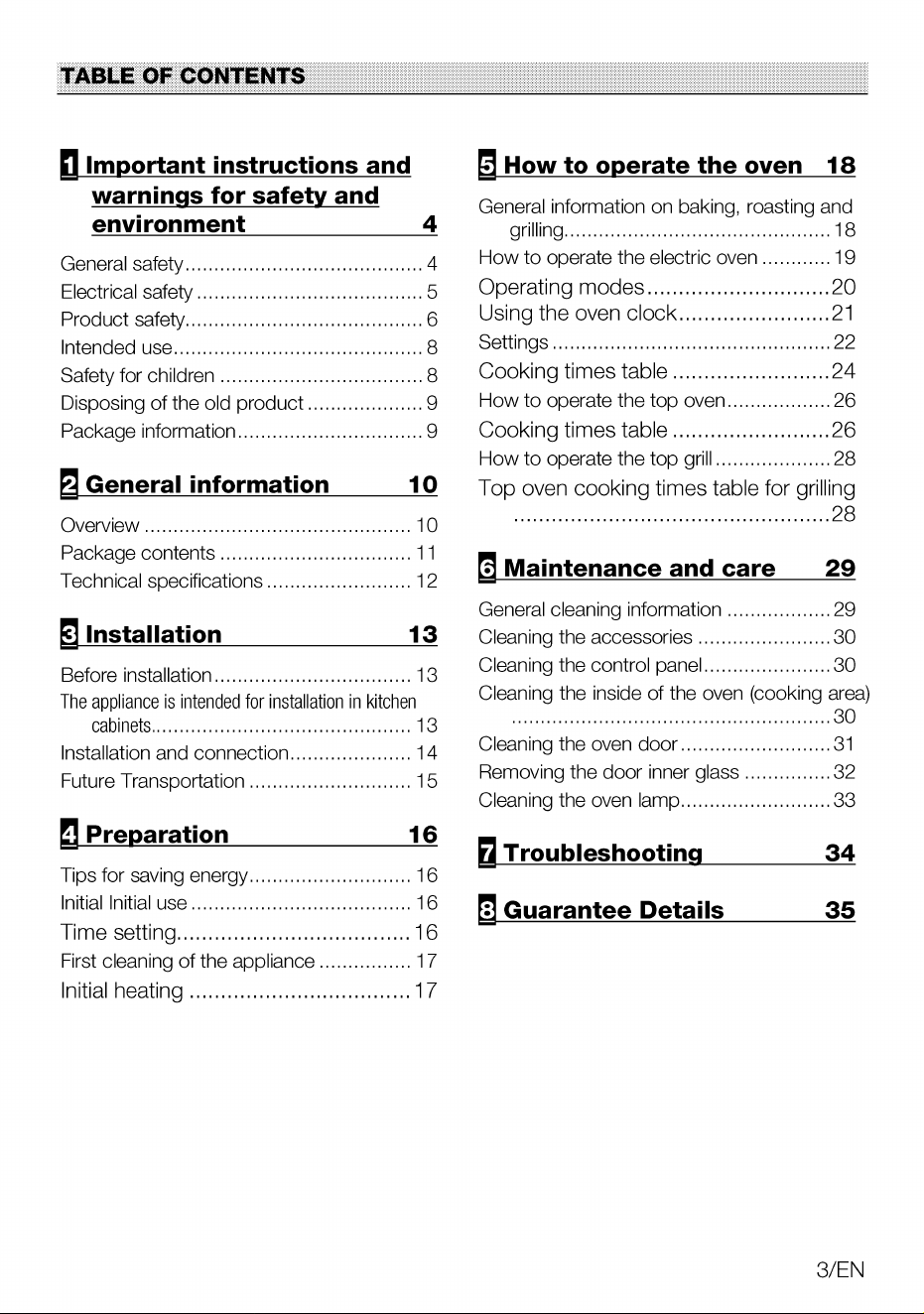 TABLE OF CONTENTS

1 Important instructions and warnings for safety and environment 4

General safety 4
Electrical safety 5
Product safety 6
Intended use 8
Safety for children 8
Disposing of the old product 9
Package information 9

2 General information 10

Overview 10
Package contents 11
Technical specifications 12

3 Installation 13

Before installation 13
The appliance is intended for installation in kitchen cabinets 13
Installation and connection 14
Future Transportation 15

4 Preparation 16

Tips for saving energy 16
Initial Initial use 16
Time setting 16
First cleaning of the appliance 17
Initial heating 17

5 How to operate the oven 18

General information on baking, roasting and grilling 18
How to operate the electric oven 19
Operating modes 20
Using the oven clock 21
Settings 22
Cooking times table 24
How to operate the top oven 26
Cooking times table 26
How to operate the top grill 28
Top oven cooking times table for grilling 28

6 Maintenance and care 29

General cleaning information 29
Cleaning the accessories 30
Cleaning the control panel 30
Cleaning the inside of the oven (cooking area) 30
Cleaning the oven door 31
Removing the door inner glass 32
Cleaning the oven lamp 33

7 Troubleshooting 34

8 Guarantee Details 35

3/EN